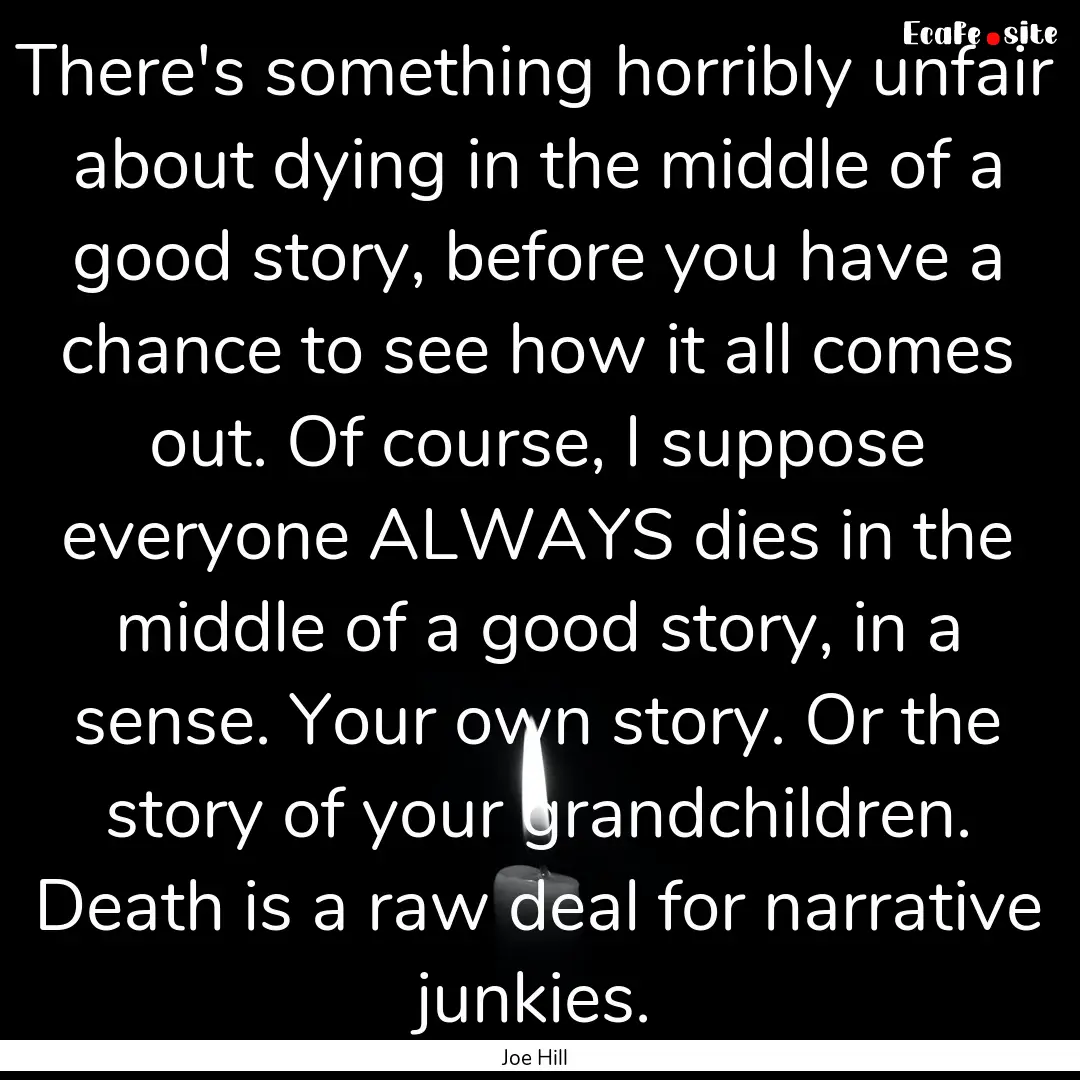 Ecafe.site

There's something horribly unfair about dying in the middle of a good story, before you have a chance to see how it all comes out. Of course, I suppose everyone ALWAYS dies in the middle of a good story, in a sense. Your own story. Or the story of your grandchildren. Death is a raw deal for narrative junkies.

Joe Hill